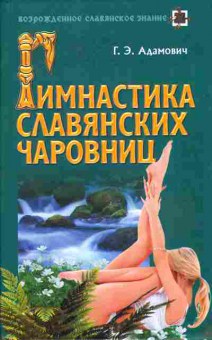 ВОЗРОЖДЕННОЕ СЛАВЯНСКОЕ ЗНАНИЕ

Г. Э. Адамович

ГИМНАСТИКА СЛАВЯНСКИХ ЧАРОВНИЦ